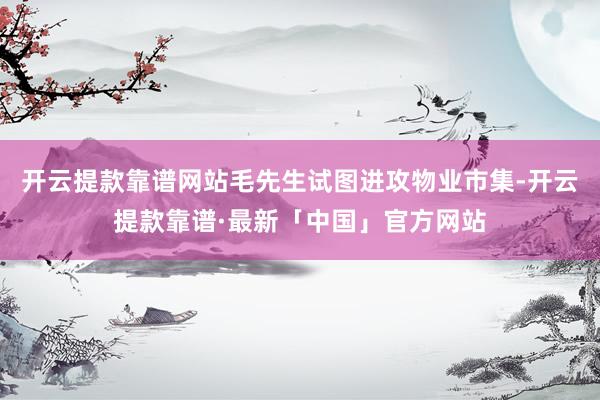 开云提款靠谱网站毛先生试图进攻物业市集-开云提款靠谱·最新「中国」官方网站